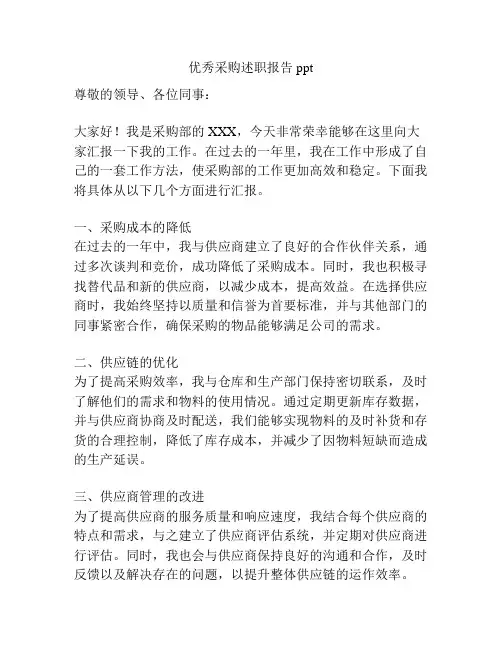 优秀采购述职报告 ppt

尊敬的领导、各位同事：

大家好！我是采购部的 XXX，今天非常荣幸能够在这里向大家汇报一下我的工作。在过去的一年里，我在工作中形成了自己的一套工作方法，使采购部的工作更加高效和稳定。下面我将具体从以下几个方面进行汇报。

一、采购成本的降低
在过去的一年中，我与供应商建立了良好的合作伙伴关系，通过多次谈判和竞价，成功降低了采购成本。同时，我也积极寻找替代品和新的供应商，以减少成本，提高效益。在选择供应商时，我始终坚持以质量和信誉为首要标准，并与其他部门的同事紧密合作，确保采购的物品能够满足公司的需求。

二、供应链的优化
为了提高采购效率，我与仓库和生产部门保持密切联系，及时了解他们的需求和物料的使用情况。通过定期更新库存数据，并与供应商协商及时配送，我们能够实现物料的及时补货和存货的合理控制，降低了库存成本，并减少了因物料短缺而造成的生产延误。

三、供应商管理的改进
为了提高供应商的服务质量和响应速度，我结合每个供应商的特点和需求，与之建立了供应商评估系统，并定期对供应商进行评估。同时，我也会与供应商保持良好的沟通和合作，及时反馈以及解决存在的问题，以提升整体供应链的运作效率。